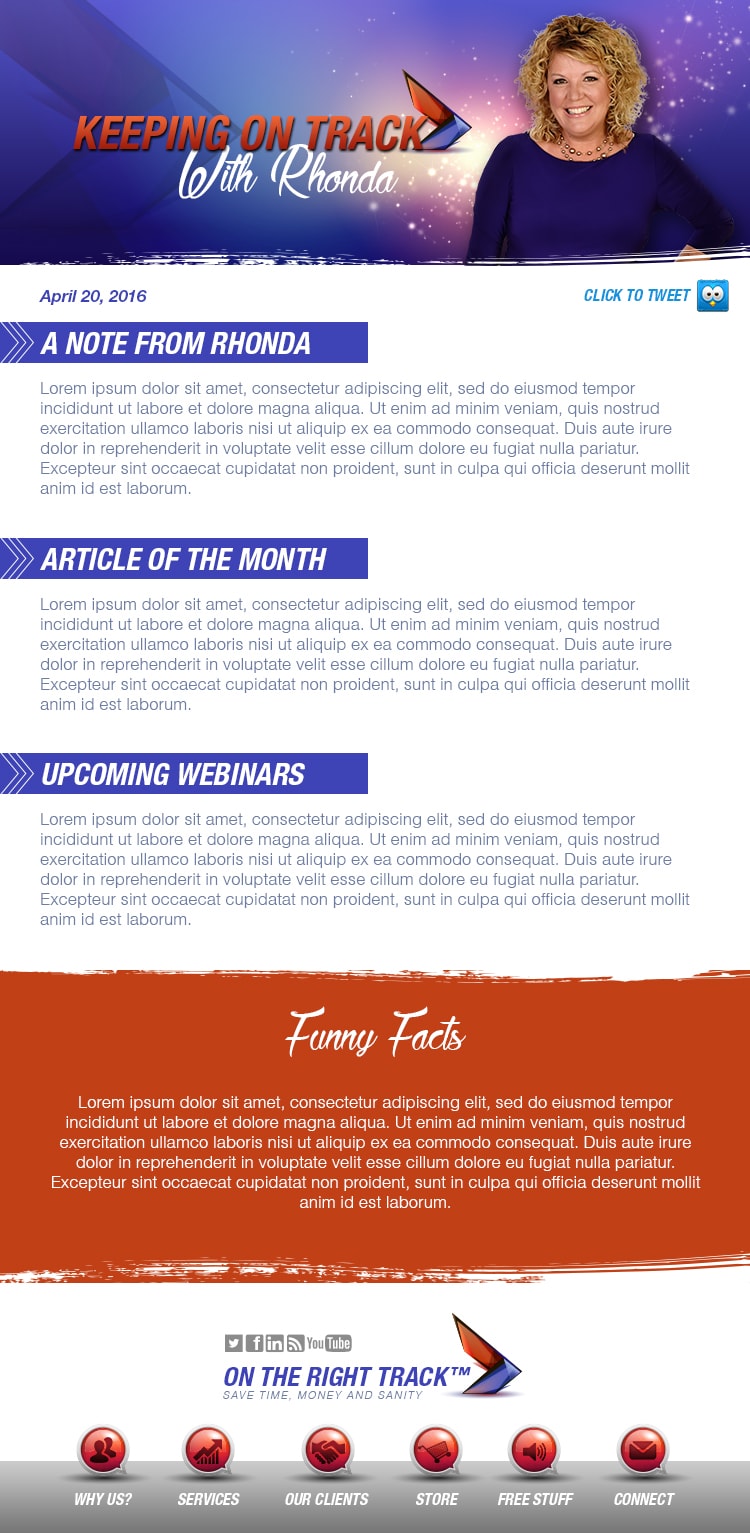 KEEPING ON TRACK
With Rhonda

April 20, 2016

CLICK TO TWEET

A NOTE FROM RHONDA

Lorem ipsum dolor sit amet, consectetur adipiscing elit, sed do eiusmod tempor incididunt ut labore et dolore magna aliqua. Ut enim ad minim veniam, quis nostrud exercitation ullamco laboris nisi ut aliquip ex ea commodo consequat. Duis aute irure dolor in reprehenderit in voluptate velit esse cillum dolore eu fugiat nulla pariatur. Excepteur sint occaecat cupidatat non proident, sunt in culpa qui officia deserunt mollit anim id est laborum.

ARTICLE OF THE MONTH

Lorem ipsum dolor sit amet, consectetur adipiscing elit, sed do eiusmod tempor incididunt ut labore et dolore magna aliqua. Ut enim ad minim veniam, quis nostrud exercitation ullamco laboris nisi ut aliquip ex ea commodo consequat. Duis aute irure dolor in reprehenderit in voluptate velit esse cillum dolore eu fugiat nulla pariatur. Excepteur sint occaecat cupidatat non proident, sunt in culpa qui officia deserunt mollit anim id est laborum.

UPCOMING WEBINARS

Lorem ipsum dolor sit amet, consectetur adipiscing elit, sed do eiusmod tempor incididunt ut labore et dolore magna aliqua. Ut enim ad minim veniam, quis nostrud exercitation ullamco laboris nisi ut aliquip ex ea commodo consequat. Duis aute irure dolor in reprehenderit in voluptate velit esse cillum dolore eu fugiat nulla pariatur. Excepteur sint occaecat cupidatat non proident, sunt in culpa qui officia deserunt mollit anim id est laborum.

Funny Facts

Lorem ipsum dolor sit amet, consectetur adipiscing elit, sed do eiusmod tempor incididunt ut labore et dolore magna aliqua. Ut enim ad minim veniam, quis nostrud exercitation ullamco laboris nisi ut aliquip ex ea commodo consequat. Duis aute irure dolor in reprehenderit in voluptate velit esse cillum dolore eu fugiat nulla pariatur. Excepteur sint occaecat cupidatat non proident, sunt in culpa qui officia deserunt mollit anim id est laborum.

YouTube

ON THE RIGHT TRACK™
SAVE TIME, MONEY AND SANITY

WHY US? SERVICES OUR CLIENTS STORE FREE STUFF CONNECT